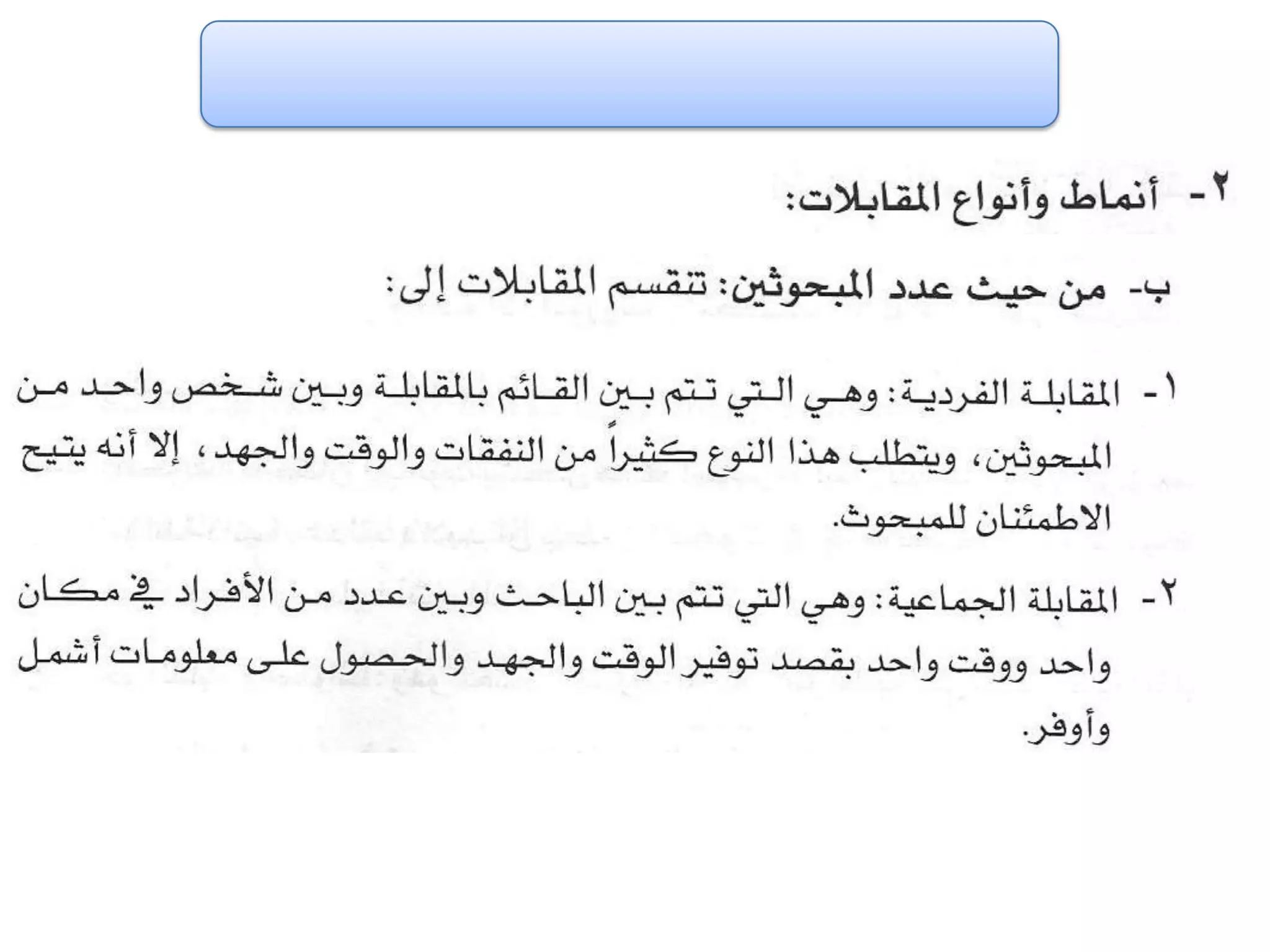 ٢- أنماط وأنواع المقابلات:

ب- من حيث عدد المبحوثين: تنقسم المقابلات إلى:

١- المقابلة الفردية: وهي التي تتم بين القائم بالمقابلة وبين شخص واحد من المبحوثين، ويتطلب هذا النوع كثيراً من النفقات والوقت والجهد، إلا أنه يتيح الاطمئنان للمبحوث.

٢- المقابلة الجماعية: وهي التي تتم بين الباحث وبين عدد من الأفراد في مكان واحد ووقت واحد بقصد توفير الوقت والجهد والحصول على معلومات أشمل وأوفر.